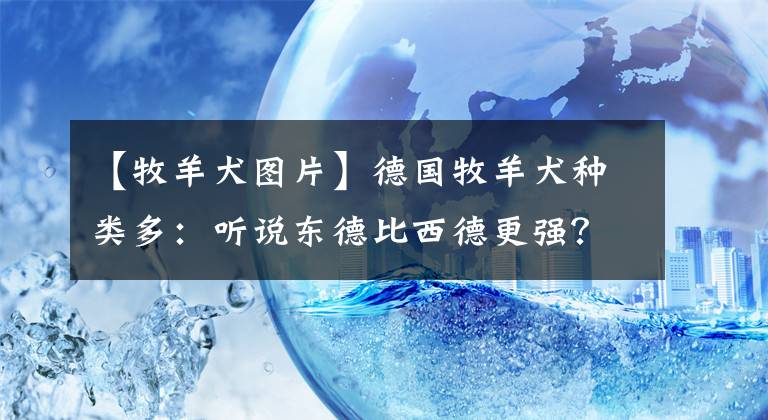 【牧羊犬图片】德国牧羊犬种类多：听说东德比西德更强？